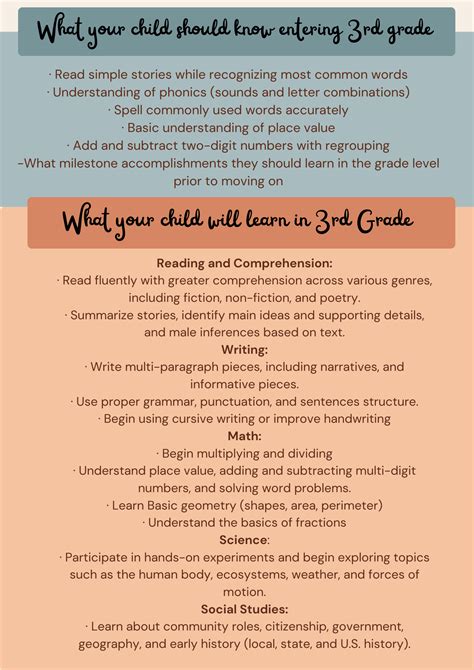 What your child should know entering 3rd grade

· Read simple stories while recognizing most common words
· Understanding of phonics (sounds and letter combinations)
· Spell commonly used words accurately
· Basic understanding of place value
· Add and subtract two-digit numbers with regrouping
-What milestone accomplishments they should learn in the grade level prior to moving on

What your child will learn in 3rd Grade

Reading and Comprehension:
· Read fluently with greater comprehension across various genres, including fiction, non-fiction, and poetry.
· Summarize stories, identify main ideas and supporting details, and male inferences based on text.
Writing:
· Write multi-paragraph pieces, including narratives, and informative pieces.
· Use proper grammar, punctuation, and sentences structure.
· Begin using cursive writing or improve handwriting
Math:
· Begin multiplying and dividing
· Understand place value, adding and subtracting multi-digit numbers, and solving word problems.
· Learn Basic geometry (shapes, area, perimeter)
· Understand the basics of fractions
Science:
· Participate in hands-on experiments and begin exploring topics such as the human body, ecosystems, weather, and forces of motion.
Social Studies:
· Learn about community roles, citizenship, government, geography, and early history (local, state, and U.S. history).